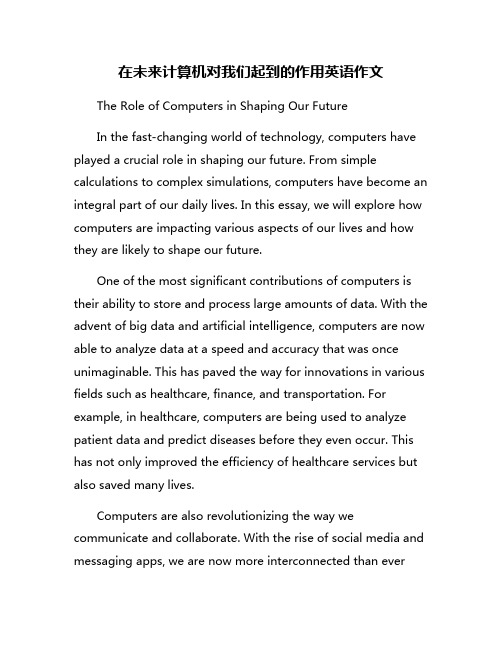 在未来计算机对我们起到的作用英语作文

The Role of Computers in Shaping Our Future

In the fast-changing world of technology, computers have played a crucial role in shaping our future. From simple calculations to complex simulations, computers have become an integral part of our daily lives. In this essay, we will explore how computers are impacting various aspects of our lives and how they are likely to shape our future.

One of the most significant contributions of computers is their ability to store and process large amounts of data. With the advent of big data and artificial intelligence, computers are now able to analyze data at a speed and accuracy that was once unimaginable. This has paved the way for innovations in various fields such as healthcare, finance, and transportation. For example, in healthcare, computers are being used to analyze patient data and predict diseases before they even occur. This has not only improved the efficiency of healthcare services but also saved many lives.

Computers are also revolutionizing the way we communicate and collaborate. With the rise of social media and messaging apps, we are now more interconnected than ever